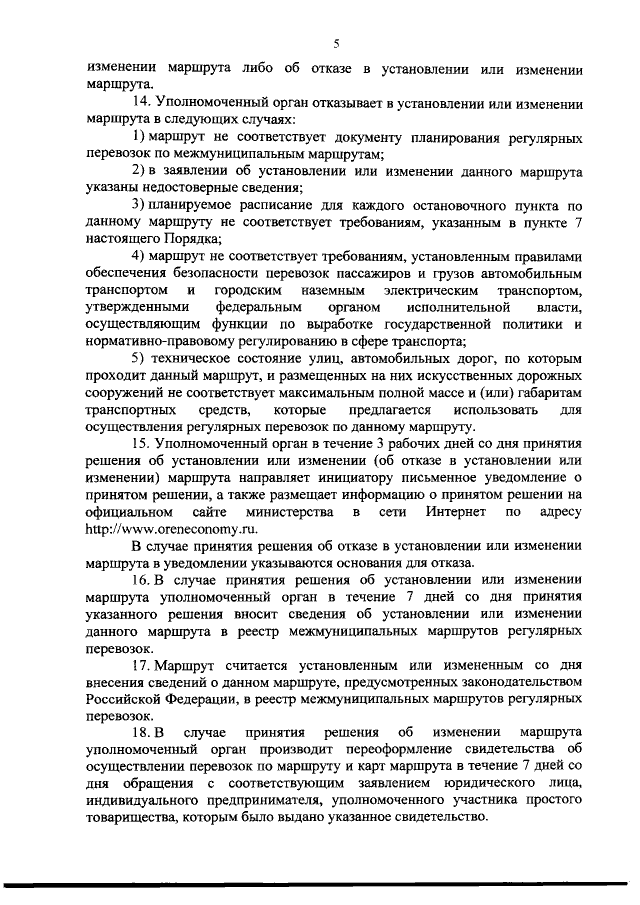 5

изменении маршрута либо об отказе в установлении или изменении маршрута.

14. Уполномоченный орган отказывает в установлении или изменении маршрута в следующих случаях:

1) маршрут не соответствует документу планирования регулярных перевозок по межмуниципальным маршрутам;

2) в заявлении об установлении или изменении данного маршрута указаны недостоверные сведения;

3) планируемое расписание для каждого остановочного пункта по данному маршруту не соответствует требованиям, указанным в пункте 7 настоящего Порядка;

4) маршрут не соответствует требованиям, установленным правилами обеспечения безопасности перевозок пассажиров и грузов автомобильным транспортом и городским наземным электрическим транспортом, утвержденными федеральным органом исполнительной власти, осуществляющим функции по выработке государственной политики и нормативно-правовому регулированию в сфере транспорта;

5) техническое состояние улиц, автомобильных дорог, по которым проходит данный маршрут, и размещенных на них искусственных дорожных сооружений не соответствует максимальным полной массе и (или) габаритам транспортных средств, которые предлагается использовать для осуществления регулярных перевозок по данному маршруту.

15. Уполномоченный орган в течение 3 рабочих дней со дня принятия решения об установлении или изменении (об отказе в установлении или изменении) маршрута направляет инициатору письменное уведомление о принятом решении, а также размещает информацию о принятом решении на официальном сайте министерства в сети Интернет по адресу http://www.oreneconomy.ru.

В случае принятия решения об отказе в установлении или изменении маршрута в уведомлении указываются основания для отказа.

16. В случае принятия решения об установлении или изменении маршрута уполномоченный орган в течение 7 дней со дня принятия указанного решения вносит сведения об установлении или изменении данного маршрута в реестр межмуниципальных маршрутов регулярных перевозок.

17. Маршрут считается установленным или измененным со дня внесения сведений о данном маршруте, предусмотренных законодательством Российской Федерации, в реестр межмуниципальных маршрутов регулярных перевозок.

18. В случае принятия решения об изменении маршрута уполномоченный орган производит переоформление свидетельства об осуществлении перевозок по маршруту и карт маршрута в течение 7 дней со дня обращения с соответствующим заявлением юридического лица, индивидуального предпринимателя, уполномоченного участника простого товарищества, которым было выдано указанное свидетельство.